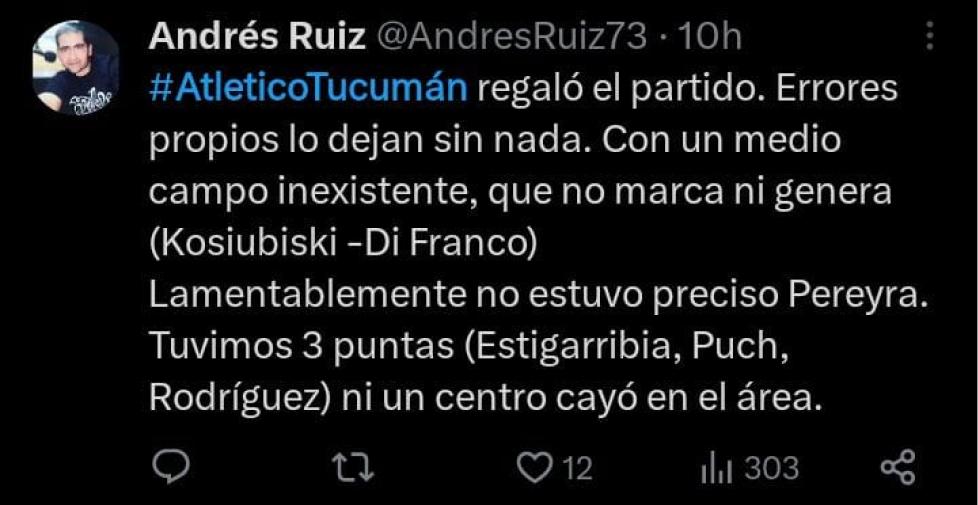 Andrés Ruiz @AndresRuiz73 · 10h

#AtleticoTucumán regaló el partido. Errores propios lo dejan sin nada. Con un medio campo inexistente, que no marca ni genera (Kosiubiski -Di Franco)
Lamentablemente no estuvo preciso Pereyra.
Tuvimos 3 puntas (Estigarribia, Puch, Rodríguez) ni un centro cayó en el área.

12 303